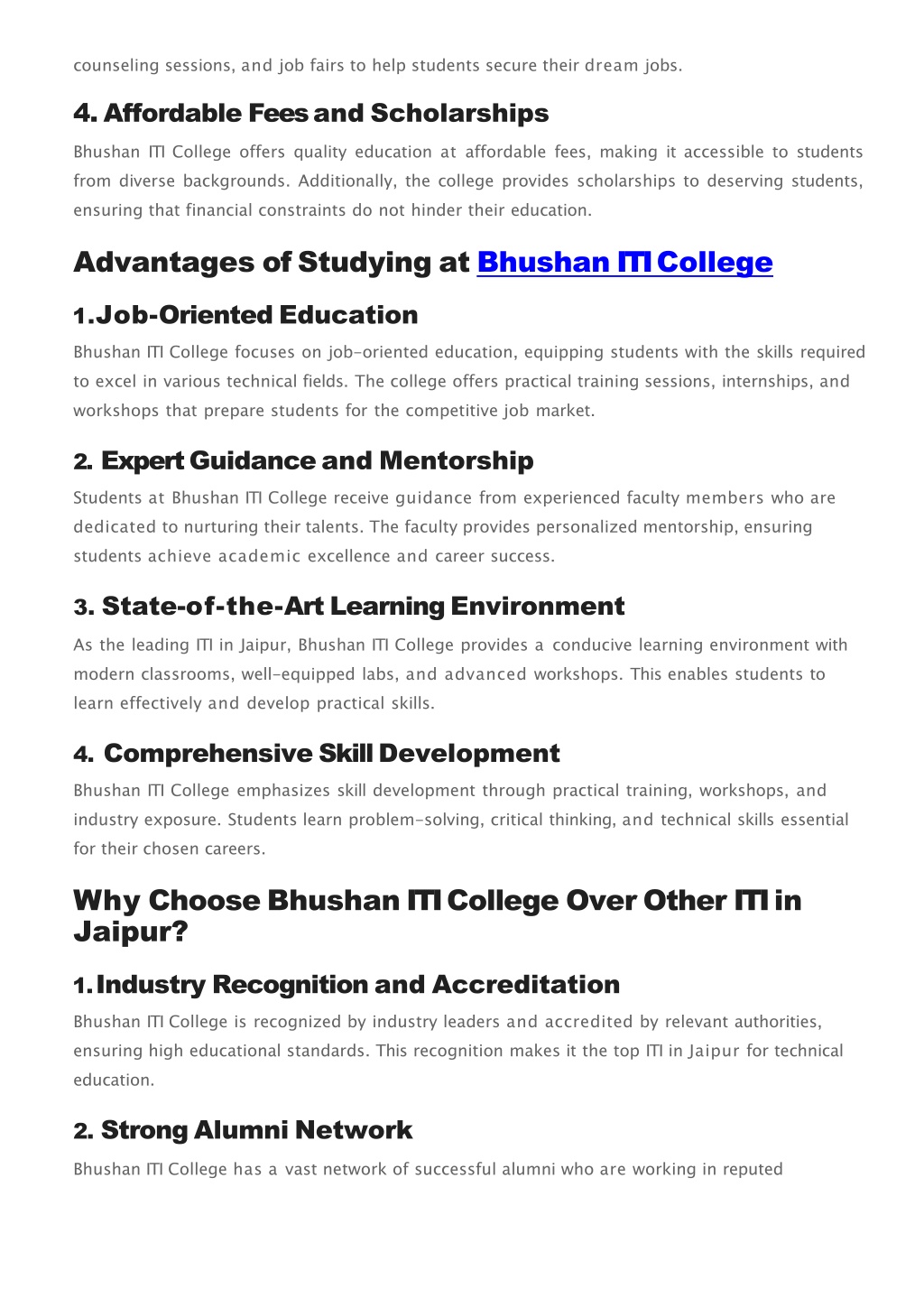 counseling sessions, and job fairs to help students secure their dream jobs.

4. Affordable Fees and Scholarships

Bhushan ITI College offers quality education at affordable fees, making it accessible to students from diverse backgrounds. Additionally, the college provides scholarships to deserving students, ensuring that financial constraints do not hinder their education.

Advantages of Studying at Bhushan ITI College

1. Job-Oriented Education

Bhushan ITI College focuses on job-oriented education, equipping students with the skills required to excel in various technical fields. The college offers practical training sessions, internships, and workshops that prepare students for the competitive job market.

2. Expert Guidance and Mentorship

Students at Bhushan ITI College receive guidance from experienced faculty members who are dedicated to nurturing their talents. The faculty provides personalized mentorship, ensuring students achieve academic excellence and career success.

3. State-of-the-Art Learning Environment

As the leading ITI in Jaipur, Bhushan ITI College provides a conducive learning environment with modern classrooms, well-equipped labs, and advanced workshops. This enables students to learn effectively and develop practical skills.

4. Comprehensive Skill Development

Bhushan ITI College emphasizes skill development through practical training, workshops, and industry exposure. Students learn problem-solving, critical thinking, and technical skills essential for their chosen careers.

Why Choose Bhushan ITI College Over Other ITI in Jaipur?

1. Industry Recognition and Accreditation

Bhushan ITI College is recognized by industry leaders and accredited by relevant authorities, ensuring high educational standards. This recognition makes it the top ITI in Jaipur for technical education.

2. Strong Alumni Network

Bhushan ITI College has a vast network of successful alumni who are working in reputed